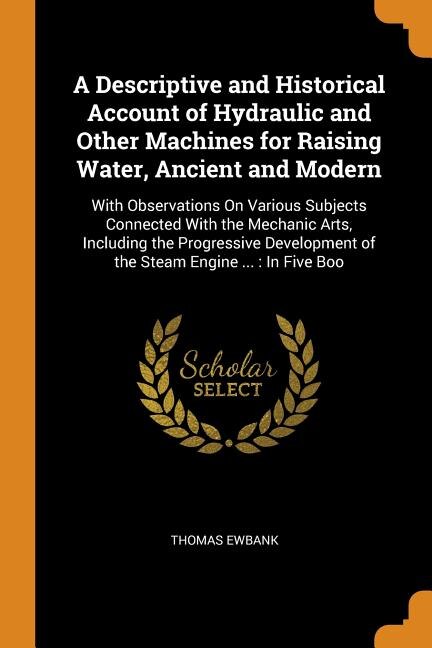 A Descriptive and Historical Account of Hydraulic and Other Machines for Raising Water, Ancient and Modern

With Observations On Various Subjects Connected With the Mechanic Arts, Including the Progressive Development of the Steam Engine ... : In Five Boo

Scholar
SELECT

THOMAS EWBANK